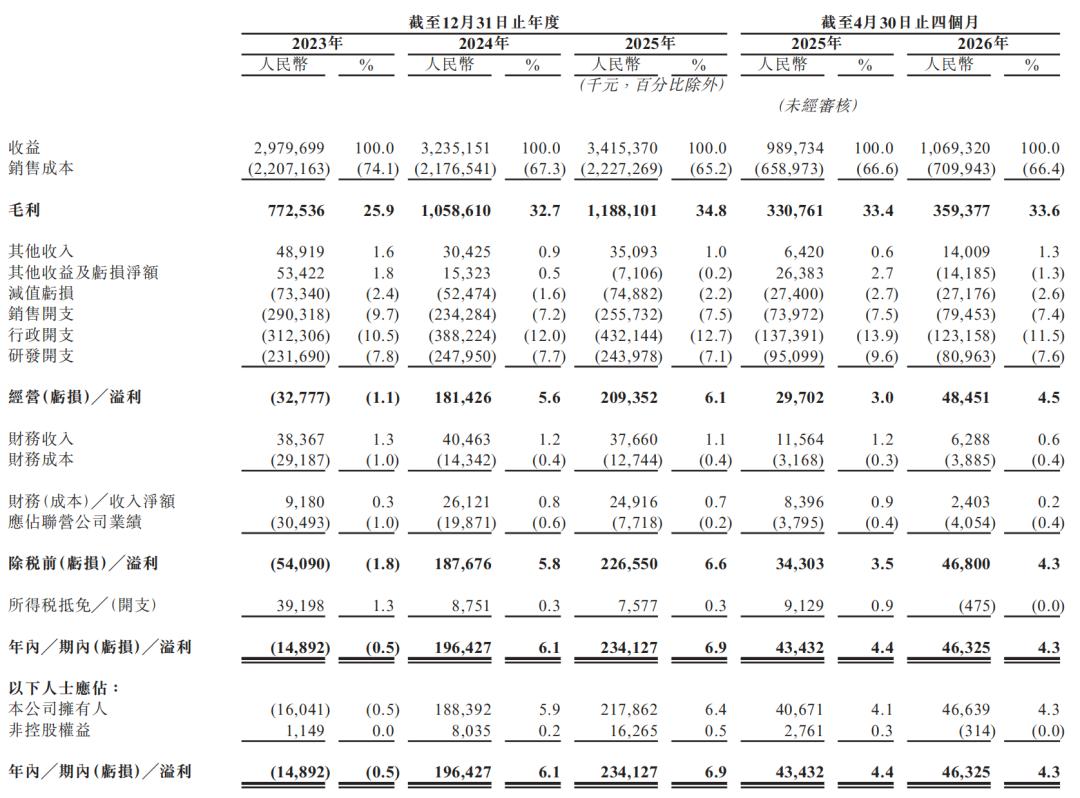 | | 截至12月31日止年度 | | | | | | 截至4月30日止四個月 | | | |
|---|---|---|---|---|---|---|---|---|---|---|
| | 2023年 | | 2024年 | | 2025年 | | 2025年 | | 2026年 | |
| | 人民幣 | % | 人民幣 | % | 人民幣 | % | 人民幣 | % | 人民幣 | % |
| | | | | | (千元,百分比除外) | | | | | |
| | | | | | | | (未經審核) | | | |
| 收益 | 2,979,699 | 100.0 | 3,235,151 | 100.0 | 3,415,370 | 100.0 | 989,734 | 100.0 | 1,069,320 | 100.0 |
| 銷售成本 | (2,207,163) | (74.1) | (2,176,541) | (67.3) | (2,227,269) | (65.2) | (658,973) | (66.6) | (709,943) | (66.4) |
| 毛利 | 772,536 | 25.9 | 1,058,610 | 32.7 | 1,188,101 | 34.8 | 330,761 | 33.4 | 359,377 | 33.6 |
| 其他收入 | 48,919 | 1.6 | 30,425 | 0.9 | 35,093 | 1.0 | 6,420 | 0.6 | 14,009 | 1.3 |
| 其他收益及虧損淨額 | 53,422 | 1.8 | 15,323 | 0.5 | (7,106) | (0.2) | 26,383 | 2.7 | (14,185) | (1.3) |
| 減值虧損 | (73,340) | (2.4) | (52,474) | (1.6) | (74,882) | (2.2) | (27,400) | (2.7) | (27,176) | (2.6) |
| 銷售開支 | (290,318) | (9.7) | (234,284) | (7.2) | (255,732) | (7.5) | (73,972) | (7.5) | (79,453) | (7.4) |
| 行政開支 | (312,306) | (10.5) | (388,224) | (12.0) | (432,144) | (12.7) | (137,391) | (13.9) | (123,158) | (11.5) |
| 研發開支 | (231,690) | (7.8) | (247,950) | (7.7) | (243,978) | (7.1) | (95,099) | (9.6) | (80,963) | (7.6) |
| 經營(虧損)/溢利 | (32,777) | (1.1) | 181,426 | 5.6 | 209,352 | 6.1 | 29,702 | 3.0 | 48,451 | 4.5 |
| 財務收入 | 38,367 | 1.3 | 40,463 | 1.2 | 37,660 | 1.1 | 11,564 | 1.2 | 6,288 | 0.6 |
| 財務成本 | (29,187) | (1.0) | (14,342) | (0.4) | (12,744) | (0.4) | (3,168) | (0.3) | (3,885) | (0.4) |
| 財務(成本)/收入淨額 | 9,180 | 0.3 | 26,121 | 0.8 | 24,916 | 0.7 | 8,396 | 0.9 | 2,403 | 0.2 |
| 應佔聯營公司業績 | (30,493) | (1.0) | (19,871) | (0.6) | (7,718) | (0.2) | (3,795) | (0.4) | (4,054) | (0.4) |
| 除税前(虧損)/溢利 | (54,090) | (1.8) | 187,676 | 5.8 | 226,550 | 6.6 | 34,303 | 3.5 | 46,800 | 4.3 |
| 所得税抵免/(開支) | 39,198 | 1.3 | 8,751 | 0.3 | 7,577 | 0.3 | 9,129 | 0.9 | (475) | (0.0) |
| 年內/期內(虧損)/溢利 | (14,892) | (0.5) | 196,427 | 6.1 | 234,127 | 6.9 | 43,432 | 4.4 | 46,325 | 4.3 |
| 以下人士應佔: | | | | | | | | | | |
| 本公司擁有人 | (16,041) | (0.5) | 188,392 | 5.9 | 217,862 | 6.4 | 40,671 | 4.1 | 46,639 | 4.3 |
| 非控股權益 | 1,149 | 0.0 | 8,035 | 0.2 | 16,265 | 0.5 | 2,761 | 0.3 | (314) | (0.0) |
| 年內/期內(虧損)/溢利 | (14,892) | (0.5) | 196,427 | 6.1 | 234,127 | 6.9 | 43,432 | 4.4 | 46,325 | 4.3 |